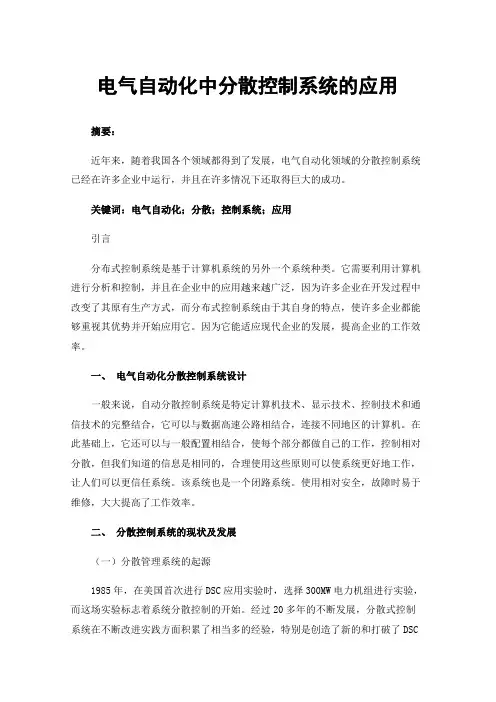 电气自动化中分散控制系统的应用

摘要：

近年来，随着我国各个领域都得到了发展，电气自动化领域的分散控制系统已经在许多企业中运行，并且在许多情况下还取得巨大的成功。

关键词：电气自动化；分散；控制系统；应用

引言

分布式控制系统是基于计算机系统的另外一个系统种类。它需要利用计算机进行分析和控制，并且在企业中的应用越来越广泛，因为许多企业在开发过程中改变了其原有生产方式，而分布式控制系统由于其自身的特点，使许多企业都能够重视其优势并开始应用它。因为它能适应现代企业的发展，提高企业的工作效率。

一、 电气自动化分散控制系统设计

一般来说，自动分散控制系统是特定计算机技术、显示技术、控制技术和通信技术的完整结合，它可以与数据高速公路相结合，连接不同地区的计算机。在此基础上，它还可以与一般配置相结合，使每个部分都做自己的工作，控制相对分散，但我们知道的信息是相同的，合理使用这些原则可以使系统更好地工作，让人们可以更信任系统。该系统也是一个闭路系统。使用相对安全，故障时易于维修，大大提高了工作效率。

二、 分散控制系统的现状及发展

（一）分散管理系统的起源

1985 年，在美国首次进行 DSC 应用实验时，选择 300MW 电力机组进行实验，而这场实验标志着系统分散控制的开始。经过 20 多年的不断发展，分散式控制系统在不断改进实践方面积累了相当多的经验，特别是创造了新的和打破了 DSC